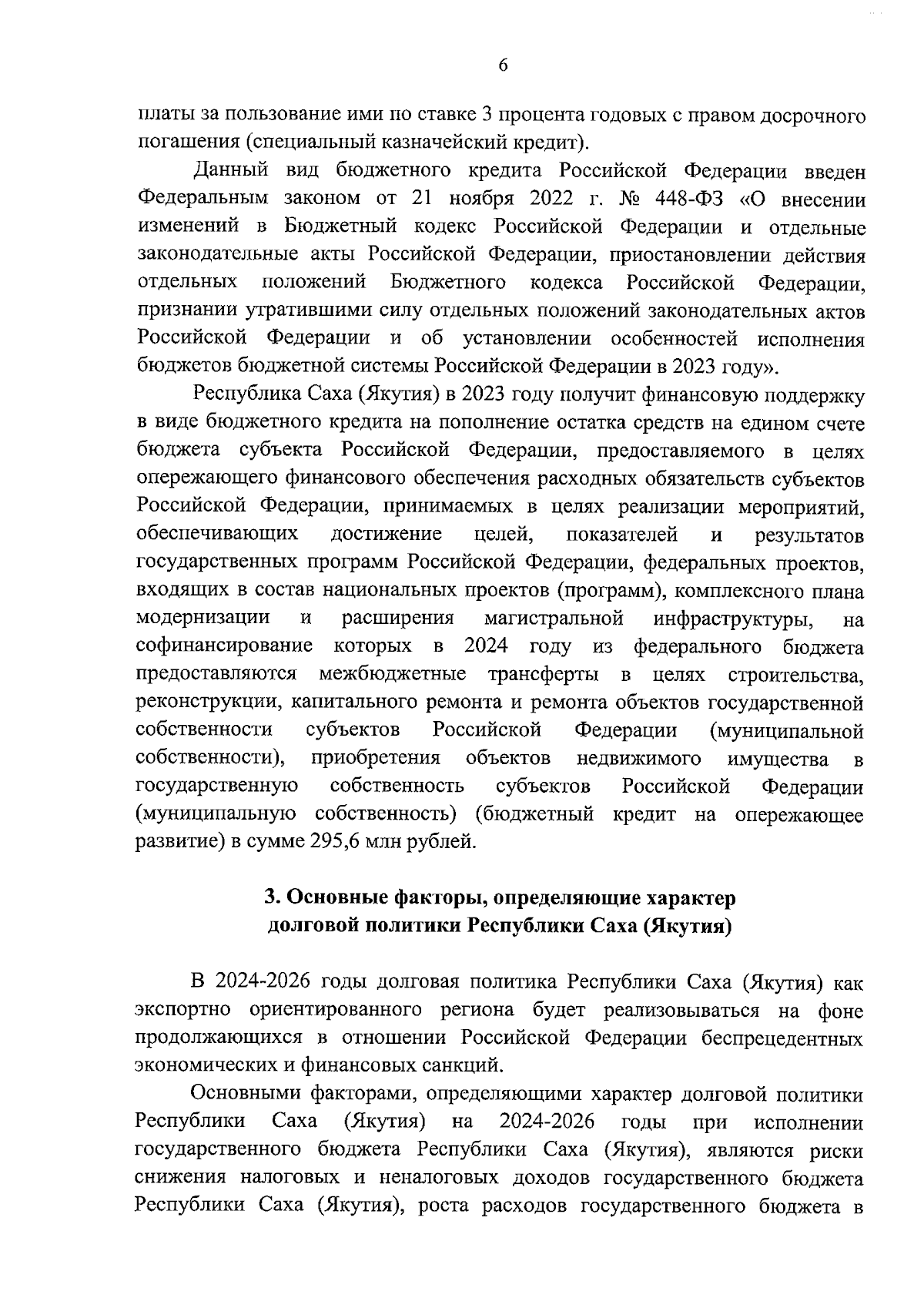 6

платы за пользование ими по ставке 3 процента годовых с правом досрочного погашения (специальный казначейский кредит).

Данный вид бюджетного кредита Российской Федерации введен Федеральным законом от 21 ноября 2022 г. № 448-ФЗ «О внесении изменений в Бюджетный кодекс Российской Федерации и отдельные законодательные акты Российской Федерации, приостановлении действия отдельных положений Бюджетного кодекса Российской Федерации, признании утратившими силу отдельных положений законодательных актов Российской Федерации и об установлении особенностей исполнения бюджетов бюджетной системы Российской Федерации в 2023 году».

Республика Саха (Якутия) в 2023 году получит финансовую поддержку в виде бюджетного кредита на пополнение остатка средств на едином счете бюджета субъекта Российской Федерации, предоставляемого в целях опережающего финансового обеспечения расходных обязательств субъектов Российской Федерации, принимаемых в целях реализации мероприятий, обеспечивающих достижение целей, показателей и результатов государственных программ Российской Федерации, федеральных проектов, входящих в состав национальных проектов (программ), комплексного плана модернизации и расширения магистральной инфраструктуры, на софинансирование которых в 2024 году из федерального бюджета предоставляются межбюджетные трансферты в целях строительства, реконструкции, капитального ремонта и ремонта объектов государственной собственности субъектов Российской Федерации (муниципальной собственности), приобретения объектов недвижимого имущества в государственную собственность субъектов Российской Федерации (муниципальную собственность) (бюджетный кредит на опережающее развитие) в сумме 295,6 млн рублей.

3. Основные факторы, определяющие характер долговой политики Республики Саха (Якутия)

В 2024-2026 годы долговая политика Республики Саха (Якутия) как экспортно ориентированного региона будет реализовываться на фоне продолжающихся в отношении Российской Федерации беспрецедентных экономических и финансовых санкций.

Основными факторами, определяющими характер долговой политики Республики Саха (Якутия) на 2024-2026 годы при исполнении государственного бюджета Республики Саха (Якутия), являются риски снижения налоговых и неналоговых доходов государственного бюджета Республики Саха (Якутия), роста расходов государственного бюджета в